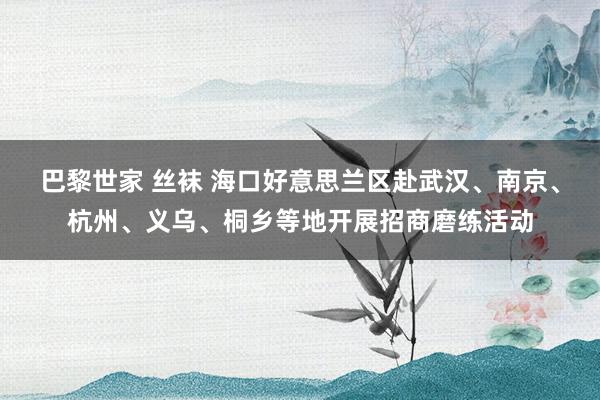 巴黎世家 丝袜 海口好意思兰区赴武汉、南京、杭州、义乌、桐乡等地开展招商磨练活动